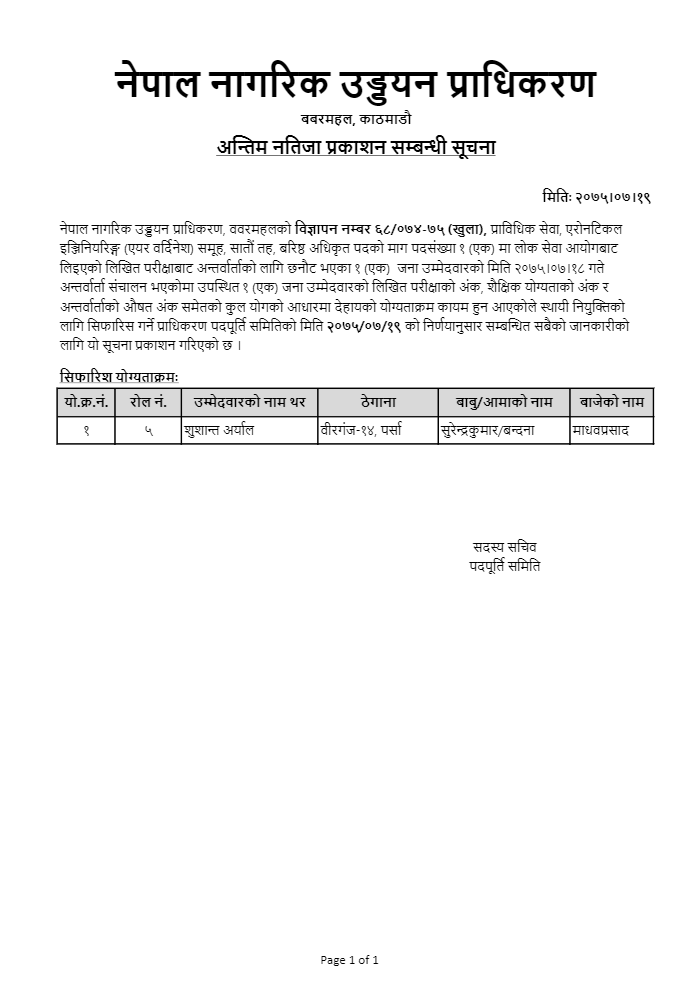 नेपाल नागरिक उड्डयन प्राधिकरण

ववरमहल, काठमाडौ

अन्तिम नतिजा प्रकाशन सम्बन्धी सूचना

मितिः २०७५।०७।१९

नेपाल नागरिक उड्डयन प्राधिकरण, ववरमहलको विज्ञापन नम्बर ६८/०७४-७५ (खुला), प्राविधिक सेवा, एरोनटिकल इञ्जिनियरिङ्ग (एयर वर्दिनेश) समूह, सातौं तह, बरिष्ठ अधिकृत पदको माग पदसंख्या १ (एक) मा लोक सेवा आयोगबाट लिइएको लिखित परीक्षाबाट अन्तर्वार्ताको लागि छनौट भएका १ (एक) जना उम्मेदवारको मिति २०७५।०७।१८ गते अन्तर्वार्ता संचालन भएकोमा उपस्थित १ (एक) जना उम्मेदवारको लिखित परीक्षाको अंक, शैक्षिक योग्यताको अंक र अन्तर्वार्ताको औषत अंक समेतको कुल योगको आधारमा देहायको योग्यताक्रम कायम हुन आएकोले स्थायी नियुक्तिको लागि सिफारिस गर्ने प्राधिकरण पदपूर्ति समितिको मिति २०७५/०७/१९ को निर्णयानुसार सम्बन्धित सबैको जानकारीको लागि यो सूचना प्रकाशन गरिएको छ ।

सिफारिश योग्यताक्रमः

| यो.क्र.नं. | रोल नं. | उम्मेदवारको नाम थर | ठेगाना | बाबु/आमाको नाम | बाजेको नाम |
|---|---|---|---|---|---|
| १ | ५ | शुशान्त अर्याल | वीरगंज-१४, पर्सा | सुरेन्द्रकुमार/बन्दना | माधवप्रसाद |

सदस्य सचिव
पदपूर्ति समिति

Page 1 of 1